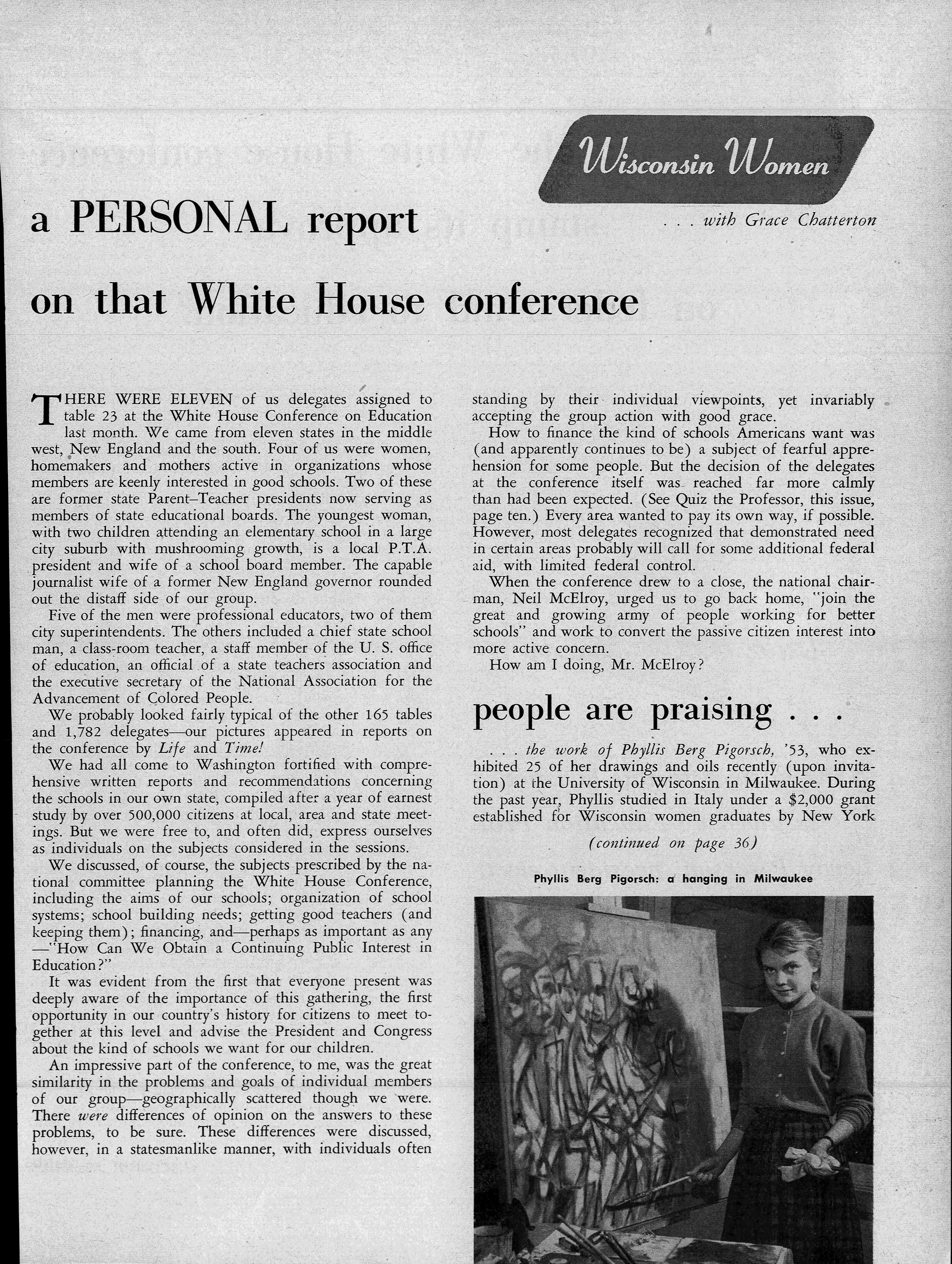 Wisconsin Women

. . . with Grace Chatterton

a PERSONAL report on that White House conference

THERE WERE ELEVEN of us delegates assigned to table 23 at the White House Conference on Education last month. We came from eleven states in the middle west, New England and the south. Four of us were women, homemakers and mothers active in organizations whose members are keenly interested in good schools. Two of these are former state Parent–Teacher presidents now serving as members of state educational boards. The youngest woman, with two children attending an elementary school in a large city suburb with mushrooming growth, is a local P.T.A. president and wife of a school board member. The capable journalist wife of a former New England governor rounded out the distaff side of our group.

Five of the men were professional educators, two of them city superintendents. The others included a chief state school man, a class-room teacher, a staff member of the U. S. office of education, an official of a state teachers association and the executive secretary of the National Association for the Advancement of Colored People.

We probably looked fairly typical of the other 165 tables and 1,782 delegates—our pictures appeared in reports on the conference by Life and Time!

We had all come to Washington fortified with comprehensive written reports and recommendations concerning the schools in our own state, compiled after a year of earnest study by over 500,000 citizens at local, area and state meetings. But we were free to, and often did, express ourselves as individuals on the subjects considered in the sessions.

We discussed, of course, the subjects prescribed by the national committee planning the White House Conference, including the aims of our schools; organization of school systems; school building needs; getting good teachers (and keeping them); financing, and—perhaps as important as any —"How Can We Obtain a Continuing Public Interest in Education?"

It was evident from the first that everyone present was deeply aware of the importance of this gathering, the first opportunity in our country's history for citizens to meet together at this level and advise the President and Congress about the kind of schools we want for our children.

An impressive part of the conference, to me, was the great similarity in the problems and goals of individual members of our group—geographically scattered though we were. There were differences of opinion on the answers to these problems, to be sure. These differences were discussed, however, in a statesmanlike manner, with individuals often standing by their individual viewpoints, yet invariably accepting the group action with good grace.

How to finance the kind of schools Americans want was (and apparently continues to be) a subject of fearful apprehension for some people. But the decision of the delegates at the conference itself was reached far more calmly than had been expected. (See Quiz the Professor, this issue, page ten.) Every area wanted to pay its own way, if possible. However, most delegates recognized that demonstrated need in certain areas probably will call for some additional federal aid, with limited federal control.

When the conference drew to a close, the national chairman, Neil McElroy, urged us to go back home, "join the great and growing army of people working for better schools" and work to convert the passive citizen interest into more active concern.

How am I doing, Mr. McElroy?

people are praising . . .

. . . the work of Phyllis Berg Pigorsch, '53, who exhibited 25 of her drawings and oils recently (upon invitation) at the University of Wisconsin in Milwaukee. During the past year, Phyllis studied in Italy under a $2,000 grant established for Wisconsin women graduates by New York

(continued on page 36)

Phyllis Berg Pigorsch: a hanging in Milwaukee